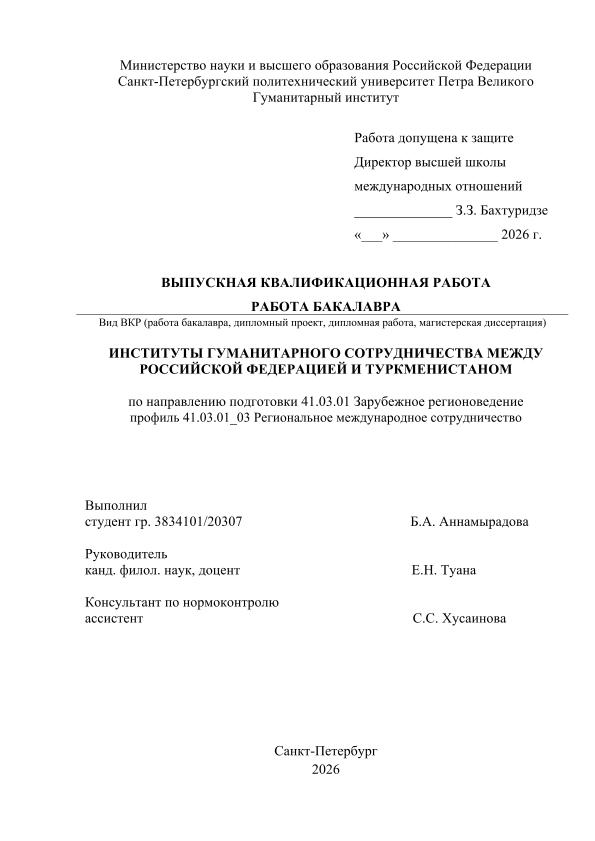 Министерство науки и высшего образования Российской Федерации
Санкт-Петербургский политехнический университет Петра Великого
Гуманитарный институт

Работа допущена к защите
Директор высшей школы
международных отношений
______________ З.З. Бахтуридзе
«___» _______________ 2026 г.

ВЫПУСКНАЯ КВАЛИФИКАЦИОННАЯ РАБОТА

РАБОТА БАКАЛАВРА

Вид ВКР (работа бакалавра, дипломный проект, дипломная работа, магистерская диссертация)

ИНСТИТУТЫ ГУМАНИТАРНОГО СОТРУДНИЧЕСТВА МЕЖДУ РОССИЙСКОЙ ФЕДЕРАЦИЕЙ И ТУРКМЕНИСТАНОМ

по направлению подготовки 41.03.01 Зарубежное регионоведение
профиль 41.03.01_03 Региональное международное сотрудничество

Выполнил
студент гр. 3834101/20307 Б.А. Аннамырадова

Руководитель
канд. филол. наук, доцент Е.Н. Туана

Консультант по нормоконтролю
ассистент С.С. Хусаинова

Санкт-Петербург
2026